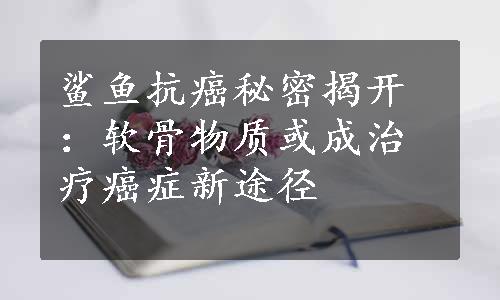 鲨鱼抗癌秘密揭开：软骨物质或成治疗癌症新途径